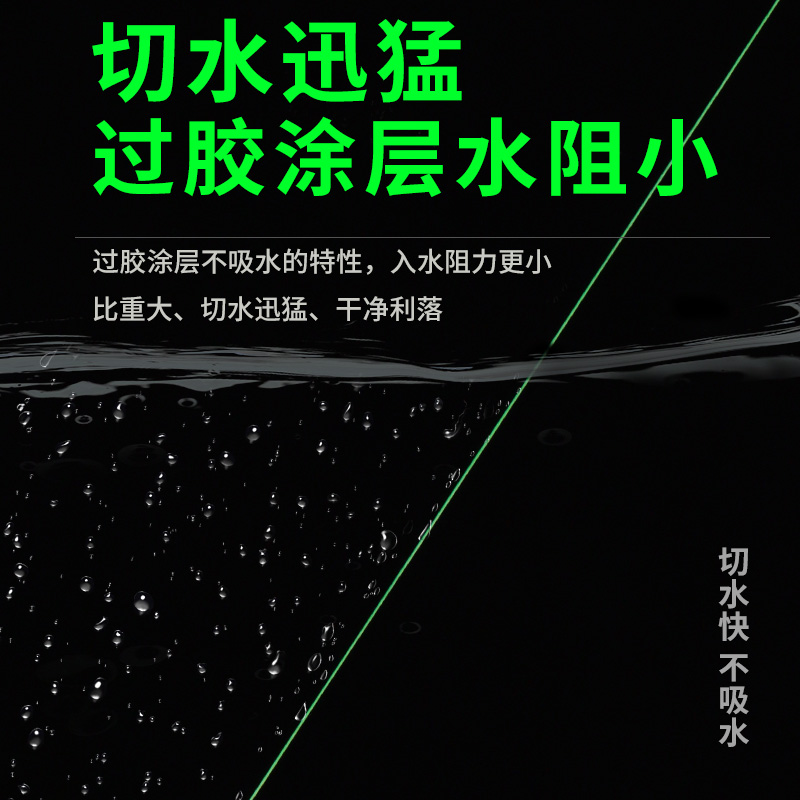 切水迅猛
过胶涂层水阻小

过胶涂层不吸水的特性，入水阻力更小
比重大、切水迅猛、干净利落

切水快 不吸水